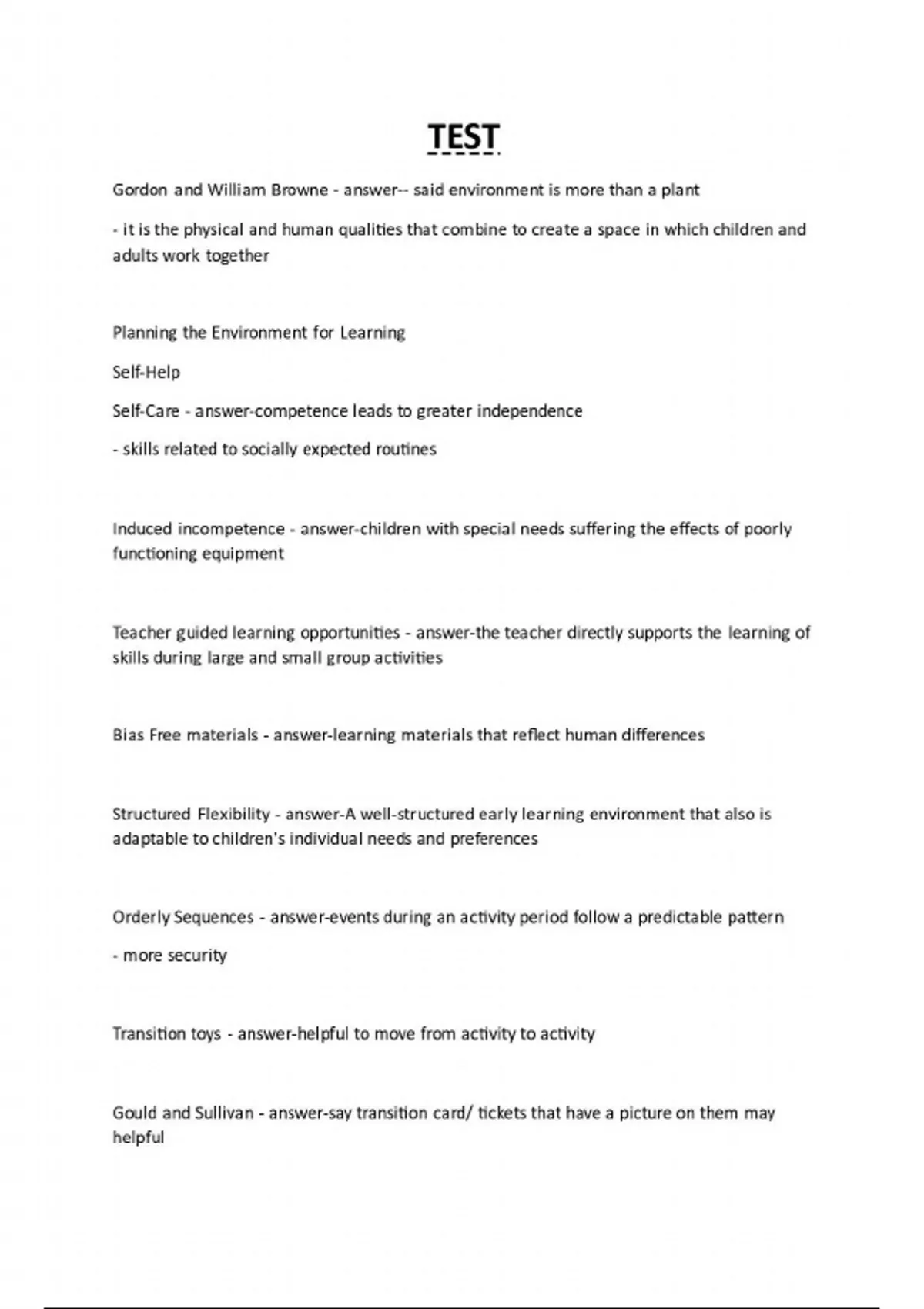 TEST

Gordon and William Browne - answer-- said environment is more than a plant

- it is the physical and human qualities that combine to create a space in which children and adults work together

Planning the Environment for Learning

Self-Help

Self-Care - answer-competence leads to greater independence

- skills related to socially expected routines

Induced incompetence - answer-children with special needs suffering the effects of poorly functioning equipment

Teacher guided learning opportunities - answer-the teacher directly supports the learning of skills during large and small group activities

Bias Free materials - answer-learning materials that reflect human differences

Structured Flexibility - answer-A well-structured early learning environment that also is adaptable to children's individual needs and preferences

Orderly Sequences - answer-events during an activity period follow a predictable pattern

- more security

Transition toys - answer-helpful to move from activity to activity

Gould and Sullivan - answer-say transition card/ tickets that have a picture on them may helpful